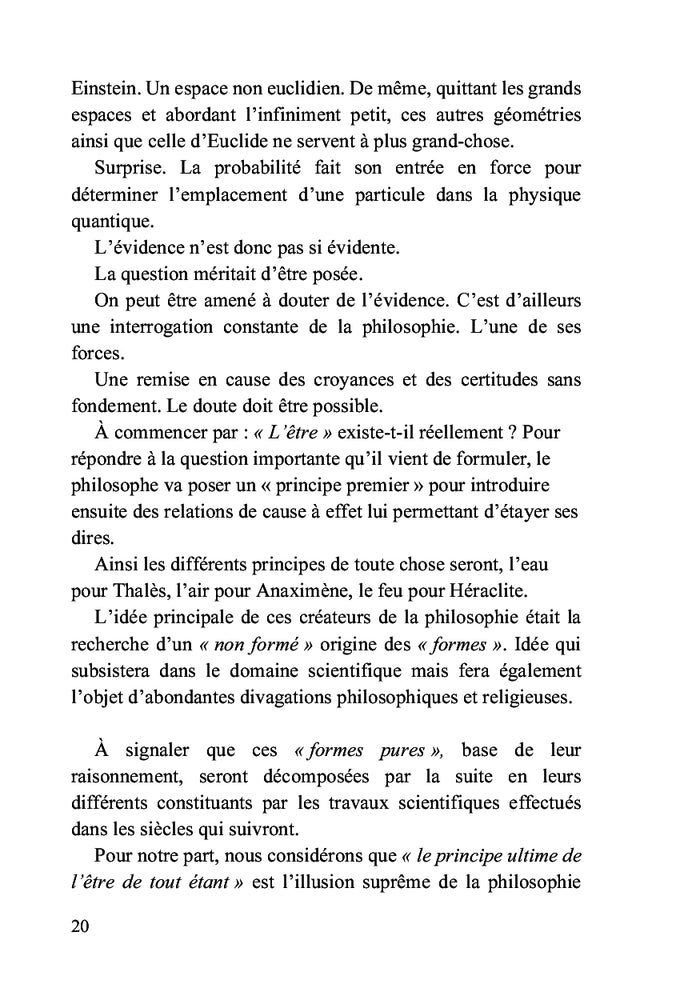 Einstein. Un espace non euclidien. De même, quittant les grands espaces et abordant l'infiniment petit, ces autres géométries ainsi que celle d'Euclide ne servent à plus grand-chose.

Surprise. La probabilité fait son entrée en force pour déterminer l'emplacement d'une particule dans la physique quantique.

L'évidence n'est donc pas si évidente.

La question méritait d'être posée.

On peut être amené à douter de l'évidence. C'est d'ailleurs une interrogation constante de la philosophie. L'une de ses forces.

Une remise en cause des croyances et des certitudes sans fondement. Le doute doit être possible.

À commencer par : « L'être » existe-t-il réellement ? Pour répondre à la question importante qu'il vient de formuler, le philosophe va poser un « principe premier » pour introduire ensuite des relations de cause à effet lui permettant d'étayer ses dires.

Ainsi les différents principes de toute chose seront, l'eau pour Thalès, l'air pour Anaximène, le feu pour Héraclite.

L'idée principale de ces créateurs de la philosophie était la recherche d'un « non formé » origine des « formes ». Idée qui subsistera dans le domaine scientifique mais fera également l'objet d'abondantes divagations philosophiques et religieuses.

À signaler que ces « formes pures », base de leur raisonnement, seront décomposées par la suite en leurs différents constituants par les travaux scientifiques effectués dans les siècles qui suivront.

Pour notre part, nous considérons que « le principe ultime de l'être de tout étant » est l'illusion suprême de la philosophie

20